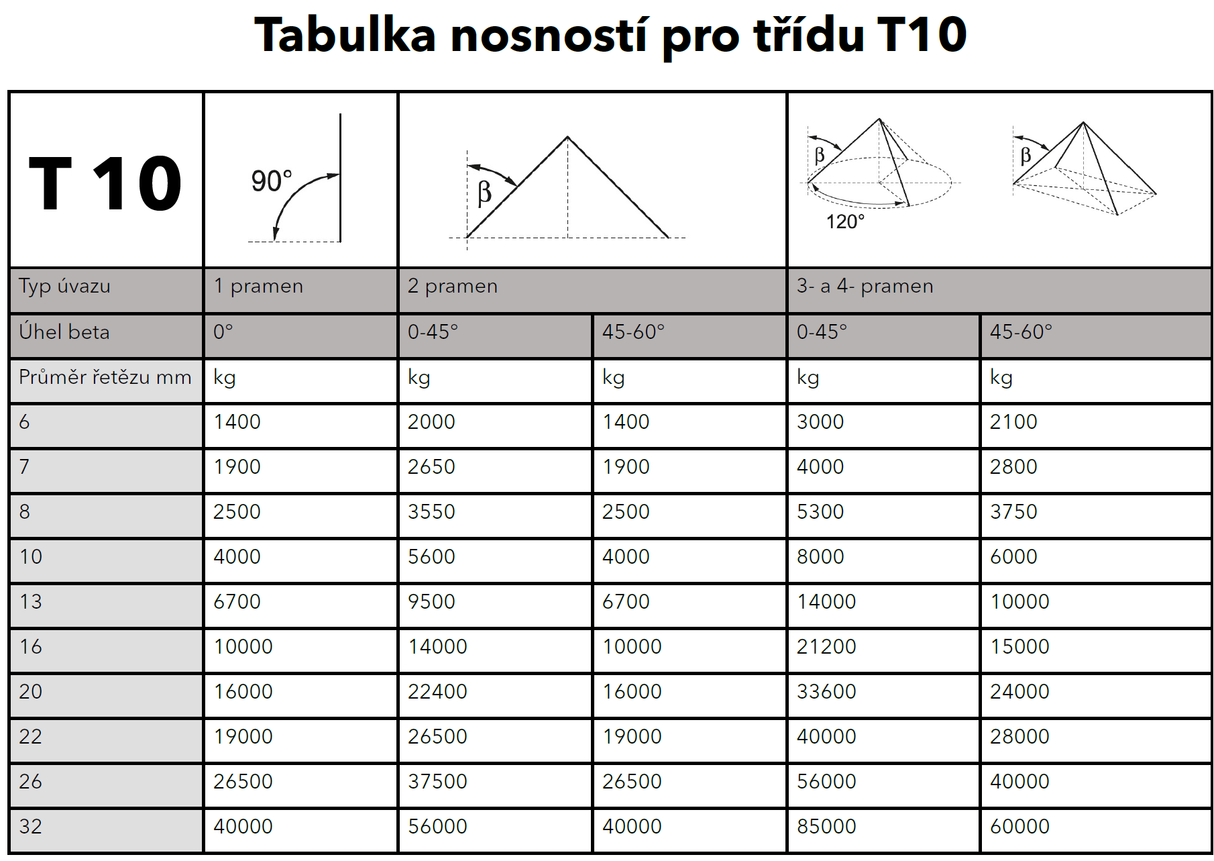 Tabulka nosností pro třídu T10

| T 10 | 90° | β | | β 120° β | |
|---|---|---|---|---|---|
| Typ úvazu | 1 pramen | 2 pramen | | 3- a 4- pramen | |
| Úhel beta | 0° | 0-45° | 45-60° | 0-45° | 45-60° |
| Průměr řetězu mm | kg | kg | kg | kg | kg |
| 6 | 1400 | 2000 | 1400 | 3000 | 2100 |
| 7 | 1900 | 2650 | 1900 | 4000 | 2800 |
| 8 | 2500 | 3550 | 2500 | 5300 | 3750 |
| 10 | 4000 | 5600 | 4000 | 8000 | 6000 |
| 13 | 6700 | 9500 | 6700 | 14000 | 10000 |
| 16 | 10000 | 14000 | 10000 | 21200 | 15000 |
| 20 | 16000 | 22400 | 16000 | 33600 | 24000 |
| 22 | 19000 | 26500 | 19000 | 40000 | 28000 |
| 26 | 26500 | 37500 | 26500 | 56000 | 40000 |
| 32 | 40000 | 56000 | 40000 | 85000 | 60000 |